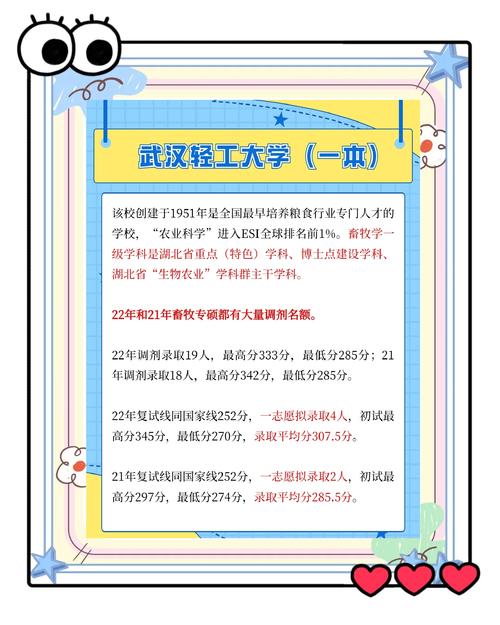 武汉轻工大学（一本）

该校创建于1951年是全国最早培养粮食行业专门人才的学校，“农业科学”进入ESI全球排名前1%。畜牧学一级学科是湖北省重点（特色）学科、博士点建设学科、湖北省“生物农业”学科群主干学科。

22年和21年畜牧专硕都有大量调剂名额。

22年调剂录取19人，最高分333分，最低分285分；21年调剂录取18人，最高分342分，最低分285分。

22年复试线同国家线252分，一志愿拟录取4人，初试最高分345分，最低分270分，录取平均分307.5分。

21年复试线同国家线252分，一志愿拟录取2人，初试最高分297分，最低分274分，录取平均分285.5分。